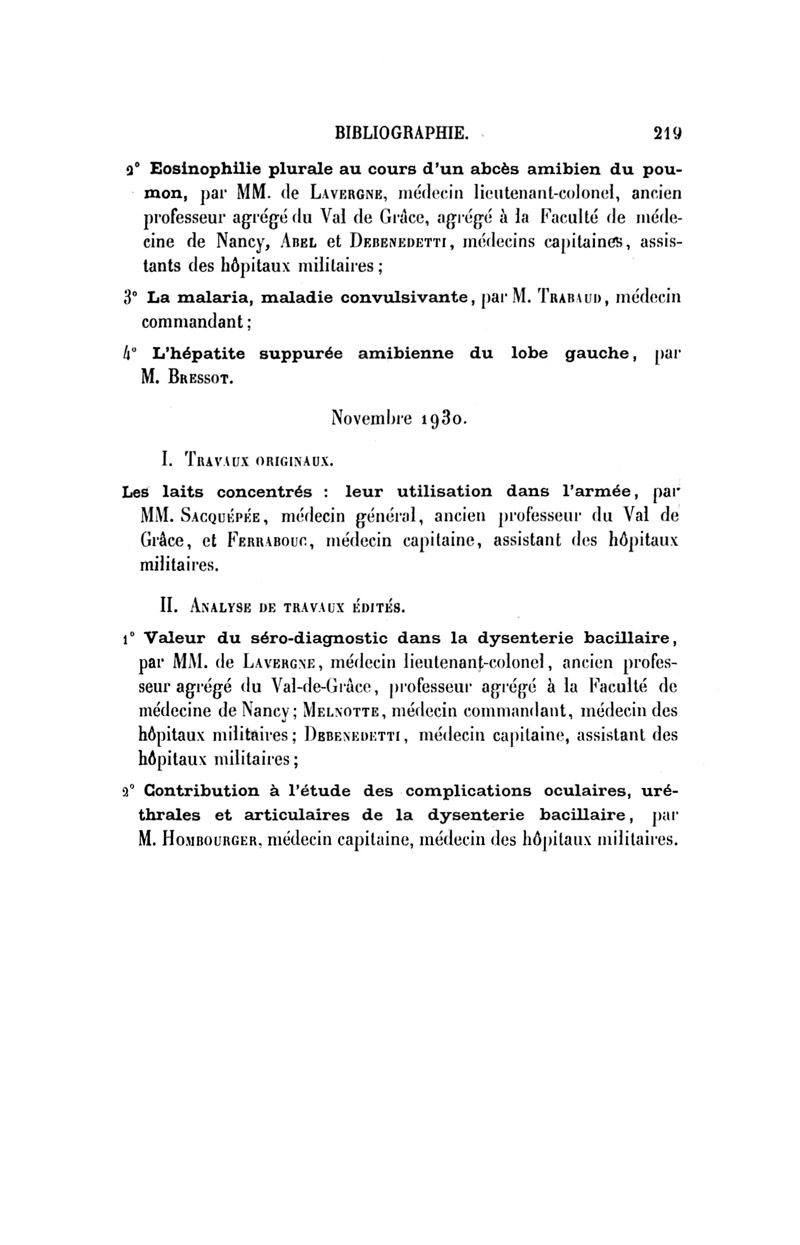 BIBLIOGRAPHIE. 219

2° Eosinophilie plurale au cours d'un abcès amibien du poumon, par MM. de Lavergne, médecin lieutenant-colonel, ancien professeur agrégé du Val de Grâce, agrégé à la Faculté de médecine de Nancy, Abel et Debenedetti, médecins capitaines, assistants des hôpitaux militaires;

3° La malaria, maladie convulsivante, par M. Trabaud, médecin commandant;

4° L'hépatite suppurée amibienne du lobe gauche, par M. Bressot.

Novembre 1930.

I. Travaux originaux.

Les laits concentrés : leur utilisation dans l'armée, par MM. Sacquépée, médecin général, ancien professeur du Val de Grâce, et Ferrabouc, médecin capitaine, assistant des hôpitaux militaires.

II. Analyse de travaux édités.

1° Valeur du séro-diagnostic dans la dysenterie bacillaire, par MM. de Lavergne, médecin lieutenant-colonel, ancien professeur agrégé du Val-de-Grâce, professeur agrégé à la Faculté de médecine de Nancy; Melnotte, médecin commandant, médecin des hôpitaux militaires; Debenedetti, médecin capitaine, assistant des hôpitaux militaires;

2° Contribution à l'étude des complications oculaires, uréthrales et articulaires de la dysenterie bacillaire, par M. Hombourger, médecin capitaine, médecin des hôpitaux militaires.